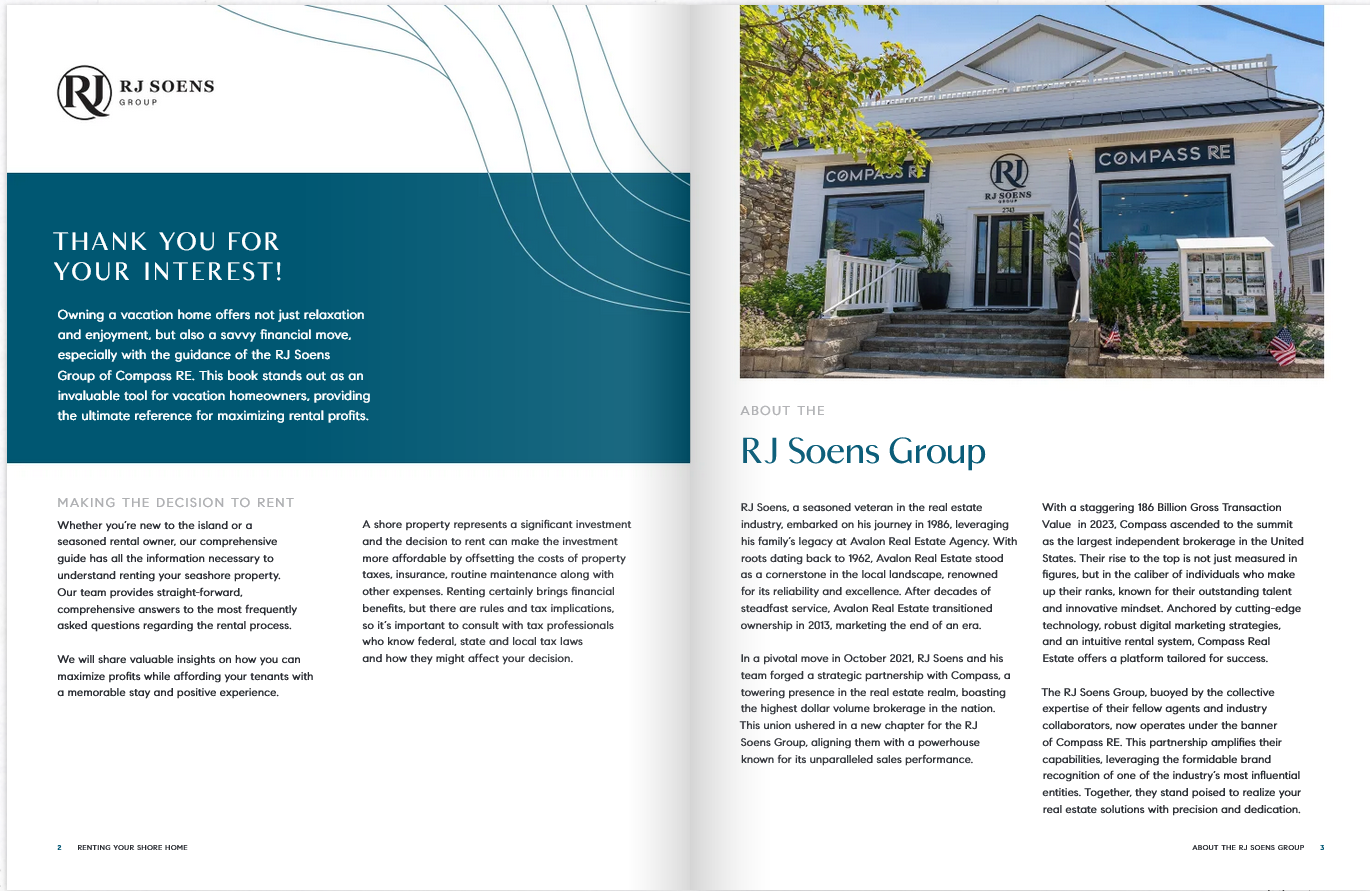 RJ SOENS
GROUP

THANK YOU FOR YOUR INTEREST!

Owning a vacation home offers not just relaxation and enjoyment, but also a savvy financial move, especially with the guidance of the RJ Soens Group of Compass RE. This book stands out as an invaluable tool for vacation homeowners, providing the ultimate reference for maximizing rental profits.

MAKING THE DECISION TO RENT

Whether you're new to the island or a seasoned rental owner, our comprehensive guide has all the information necessary to understand renting your seashore property. Our team provides straight-forward, comprehensive answers to the most frequently asked questions regarding the rental process.

We will share valuable insights on how you can maximize profits while affording your tenants with a memorable stay and positive experience.

A shore property represents a significant investment and the decision to rent can make the investment more affordable by offsetting the costs of property taxes, insurance, routine maintenance along with other expenses. Renting certainly brings financial benefits, but there are rules and tax implications, so it's important to consult with tax professionals who know federal, state and local tax laws and how they might affect your decision.

2 RENTING YOUR SHORE HOME

COMPASS RE
RJ SOENS GROUP
2743
COMPASS RE

ABOUT THE

RJ Soens Group

RJ Soens, a seasoned veteran in the real estate industry, embarked on his journey in 1986, leveraging his family's legacy at Avalon Real Estate Agency. With roots dating back to 1962, Avalon Real Estate stood as a cornerstone in the local landscape, renowned for its reliability and excellence. After decades of steadfast service, Avalon Real Estate transitioned ownership in 2013, marketing the end of an era.

In a pivotal move in October 2021, RJ Soens and his team forged a strategic partnership with Compass, a towering presence in the real estate realm, boasting the highest dollar volume brokerage in the nation. This union ushered in a new chapter for the RJ Soens Group, aligning them with a powerhouse known for its unparalleled sales performance.

With a staggering 186 Billion Gross Transaction Value in 2023, Compass ascended to the summit as the largest independent brokerage in the United States. Their rise to the top is not just measured in figures, but in the caliber of individuals who make up their ranks, known for their outstanding talent and innovative mindset. Anchored by cutting-edge technology, robust digital marketing strategies, and an intuitive rental system, Compass Real Estate offers a platform tailored for success.

The RJ Soens Group, buoyed by the collective expertise of their fellow agents and industry collaborators, now operates under the banner of Compass RE. This partnership amplifies their capabilities, leveraging the formidable brand recognition of one of the industry's most influential entities. Together, they stand poised to realize your real estate solutions with precision and dedication.

ABOUT THE RJ SOENS GROUP 3